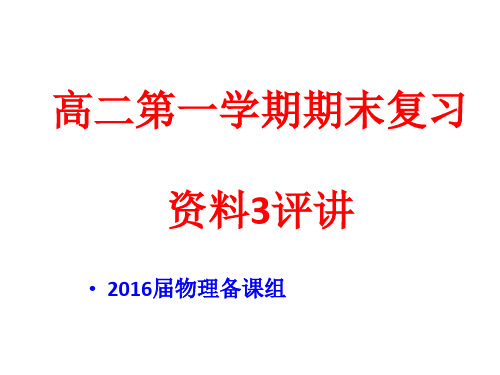 高二第一学期期末复习

资料3评讲

• 2016届物理备课组